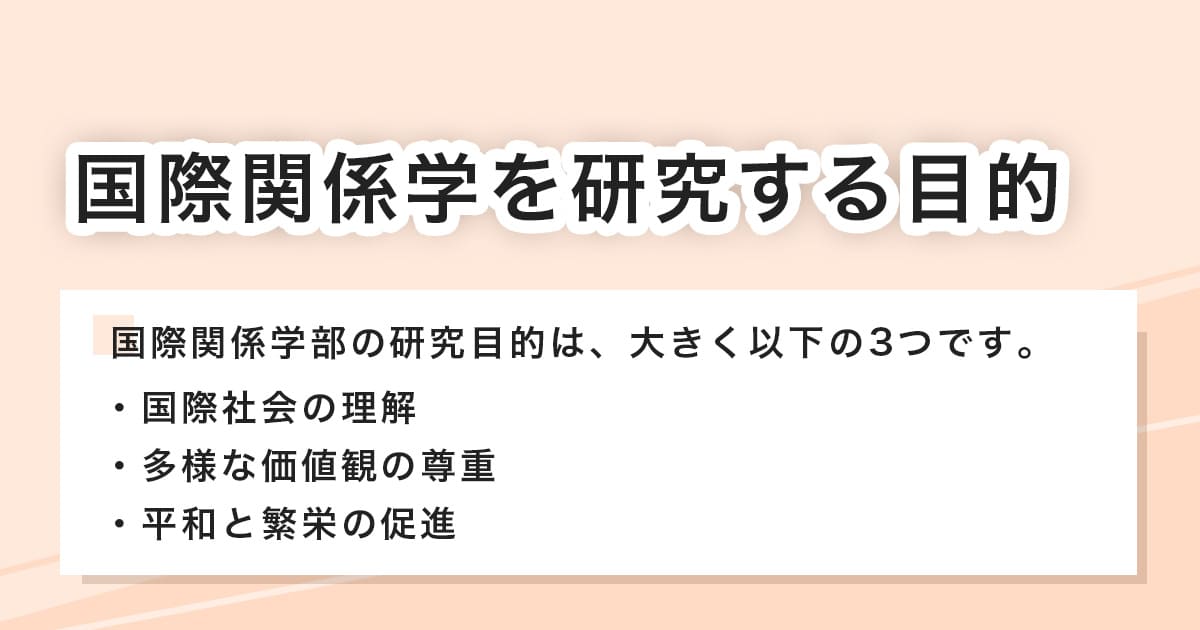 国際関係学を研究する目的

国際関係学部の研究目的は、大きく以下の3つです。

・国際社会の理解
・多様な価値観の尊重
・平和と繁栄の促進